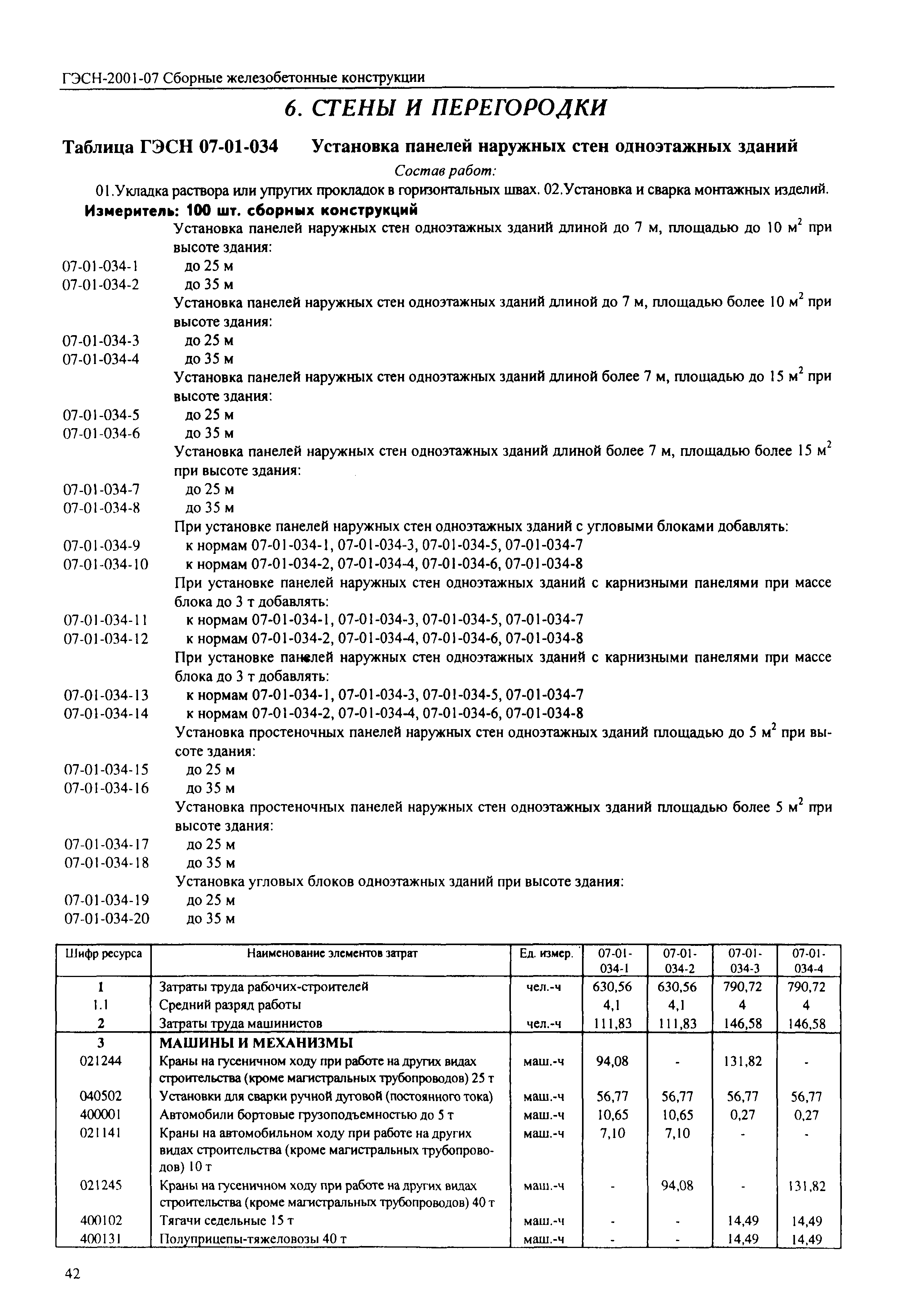 ГЭСН-2001-07 Сборные железобетонные конструкции

6. СТЕНЫ И ПЕРЕГОРОДКИ

Таблица ГЭСН 07-01-034 Установка панелей наружных стен одноэтажных зданий

Состав работ:

01.Укладка раствора или упругих прокладок в горизонтальных швах. 02.Установка и сварка монтажных изделий.

Измеритель: 100 шт. сборных конструкций

Установка панелей наружных стен одноэтажных зданий длиной до 7 м, площадью до 10 $м^2$ при высоте здания:
07-01-034-1 до 25 м
07-01-034-2 до 35 м
Установка панелей наружных стен одноэтажных зданий длиной до 7 м, площадью более 10 $м^2$ при высоте здания:
07-01-034-3 до 25 м
07-01-034-4 до 35 м
Установка панелей наружных стен одноэтажных зданий длиной более 7 м, площадью до 15 $м^2$ при высоте здания:
07-01-034-5 до 25 м
07-01-034-6 до 35 м
Установка панелей наружных стен одноэтажных зданий длиной более 7 м, площадью более 15 $м^2$ при высоте здания:
07-01-034-7 до 25 м
07-01-034-8 до 35 м
При установке панелей наружных стен одноэтажных зданий с угловыми блоками добавлять:
07-01-034-9 к нормам 07-01-034-1, 07-01-034-3, 07-01-034-5, 07-01-034-7
07-01-034-10 к нормам 07-01-034-2, 07-01-034-4, 07-01-034-6, 07-01-034-8
При установке панелей наружных стен одноэтажных зданий с карнизными панелями при массе блока до 3 т добавлять:
07-01-034-11 к нормам 07-01-034-1, 07-01-034-3, 07-01-034-5, 07-01-034-7
07-01-034-12 к нормам 07-01-034-2, 07-01-034-4, 07-01-034-6, 07-01-034-8
При установке панелей наружных стен одноэтажных зданий с карнизными панелями при массе блока до 3 т добавлять:
07-01-034-13 к нормам 07-01-034-1, 07-01-034-3, 07-01-034-5, 07-01-034-7
07-01-034-14 к нормам 07-01-034-2, 07-01-034-4, 07-01-034-6, 07-01-034-8
Установка простеночных панелей наружных стен одноэтажных зданий площадью до 5 $м^2$ при высоте здания:
07-01-034-15 до 25 м
07-01-034-16 до 35 м
Установка простеночных панелей наружных стен одноэтажных зданий площадью более 5 $м^2$ при высоте здания:
07-01-034-17 до 25 м
07-01-034-18 до 35 м
Установка угловых блоков одноэтажных зданий при высоте здания:
07-01-034-19 до 25 м
07-01-034-20 до 35 м

| Шифр ресурса | Наименование элементов затрат | Ед. измер. | 07-01-034-1 | 07-01-034-2 | 07-01-034-3 | 07-01-034-4 |
|---|---|---|---|---|---|---|
| 1 | Затраты труда рабочих-строителей | чел.-ч | 630,56 | 630,56 | 790,72 | 790,72 |
| 1.1 | Средний разряд работы | | 4,1 | 4,1 | 4 | 4 |
| 2 | Затраты труда машинистов | чел.-ч | 111,83 | 111,83 | 146,58 | 146,58 |
| 3 | МАШИНЫ И МЕХАНИЗМЫ | | | | | |
| 021244 | Краны на гусеничном ходу при работе на других видах строительства (кроме магистральных трубопроводов) 25 т | маш.-ч | 94,08 | - | 131,82 | - |
| 040502 | Установки для сварки ручной дуговой (постоянного тока) | маш.-ч | 56,77 | 56,77 | 56,77 | 56,77 |
| 400001 | Автомобили бортовые грузоподъемностью до 5 т | маш.-ч | 10,65 | 10,65 | 0,27 | 0,27 |
| 021141 | Краны на автомобильном ходу при работе на других видах строительства (кроме магистральных трубопроводов) 10 т | маш.-ч | 7,10 | 7,10 | - | - |
| 021245 | Краны на гусеничном ходу при работе на других видах строительства (кроме магистральных трубопроводов) 40 т | маш.-ч | - | 94,08 | - | 131,82 |
| 400102 | Тягачи седельные 15 т | маш.-ч | - | - | 14,49 | 14,49 |
| 400131 | Полуприцепы-тяжеловозы 40 т | маш.-ч | - | - | 14,49 | 14,49 |

42